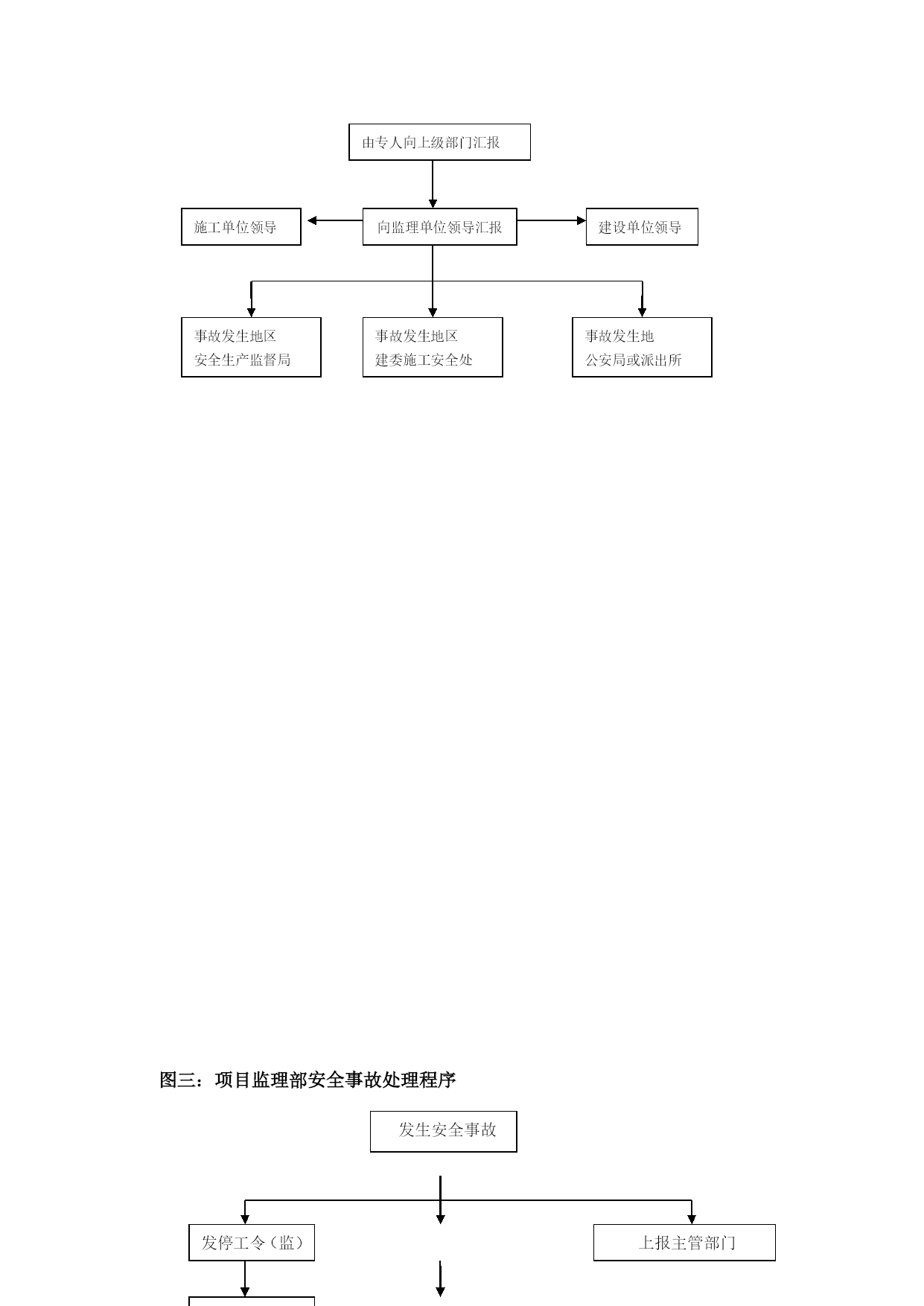 由专人向上级部门汇报

施工单位领导

向监理单位领导汇报

建设单位领导

事故发生地区
安全生产监督局

事故发生地区
建委施工安全处

事故发生地
公安局或派出所

图三：项目监理部安全事故处理程序

发生安全事故

发停工令（监）

上报主管部门